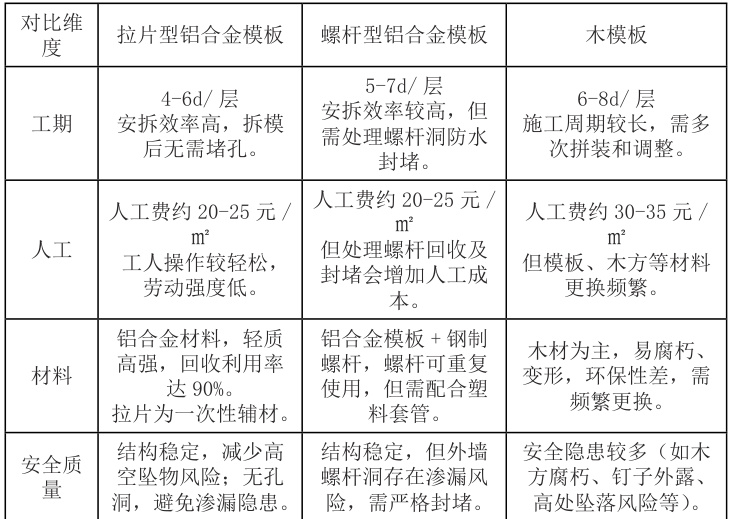 | 对比维度 | 拉片型铝合金模板 | 螺杆型铝合金模板 | 木模板 |
|---|---|---|---|
| 工期 | 4-6d/层 安拆效率高，拆模后无需堵孔。 | 5-7d/层 安拆效率较高，但需处理螺杆洞防水封堵。 | 6-8d/层 施工周期较长，需多次拼装和调整。 |
| 人工 | 人工费约20-25元/㎡ 工人操作较轻松，劳动强度低。 | 人工费约20-25元/㎡ 但处理螺杆回收及封堵会增加人工成本。 | 人工费约30-35元/㎡ 但模板、木方等材料更换频繁。 |
| 材料 | 铝合金材料，轻质高强，回收利用率达90%。拉片为一次性辅材。 | 铝合金模板+钢制螺杆，螺杆可重复使用，但需配合塑料套管。 | 木材为主，易腐朽、变形，环保性差，需频繁更换。 |
| 安全质量 | 结构稳定，减少高空坠物风险；无孔洞，避免渗漏隐患。 | 结构稳定，但外墙螺杆洞存在渗漏风险，需严格封堵。 | 安全隐患较多（如木方腐朽、钉子外露、高处坠落风险等）。 |